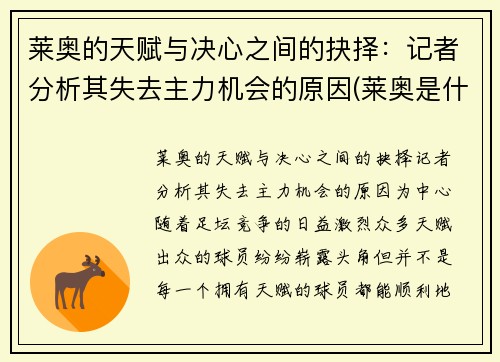 莱奥的天赋与决心之间的抉择：记者分析其失去主力机会的原因(莱奥是什

莱奥的天赋与决心之间的抉择记者分析其失去主力机会的原因为中心随着足坛竞争的日益激烈众多天赋出众的球员纷纷崭露头角但并不是每一个拥有天赋的球员都能顺利地